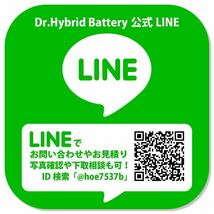 Dr.Hybrid Battery 公式 LINE

LINE

LINEで
お問い合わせやお見積り
写真確認や下取相談も可！
ID 検索「@hoe7537b」